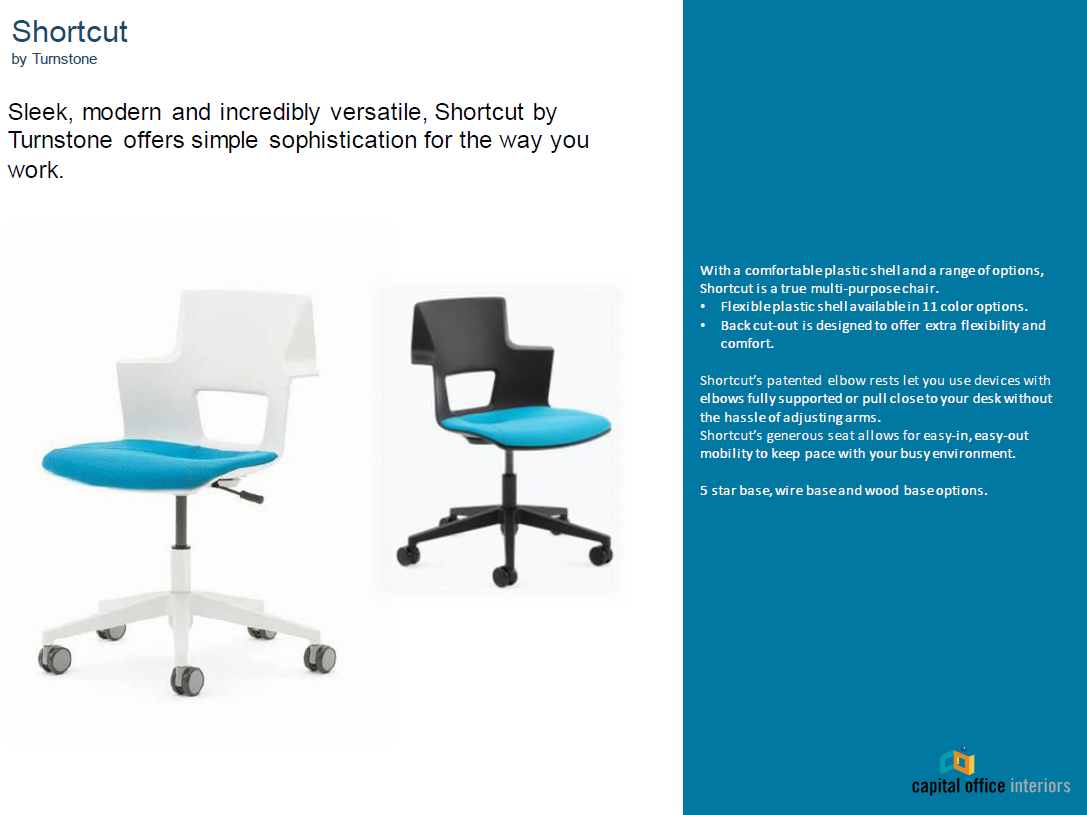 Shortcut
by Turnstone

Sleek, modern and incredibly versatile, Shortcut by Turnstone offers simple sophistication for the way you work.

With a comfortable plastic shell and a range of options, Shortcut is a true multi-purpose chair.
• Flexible plastic shell available in 11 color options.
• Back cut-out is designed to offer extra flexibility and comfort.

Shortcut's patented elbow rests let you use devices with elbows fully supported or pull close to your desk without the hassle of adjusting arms.
Shortcut's generous seat allows for easy-in, easy-out mobility to keep pace with your busy environment.

5 star base, wire base and wood base options.

capital office interiors